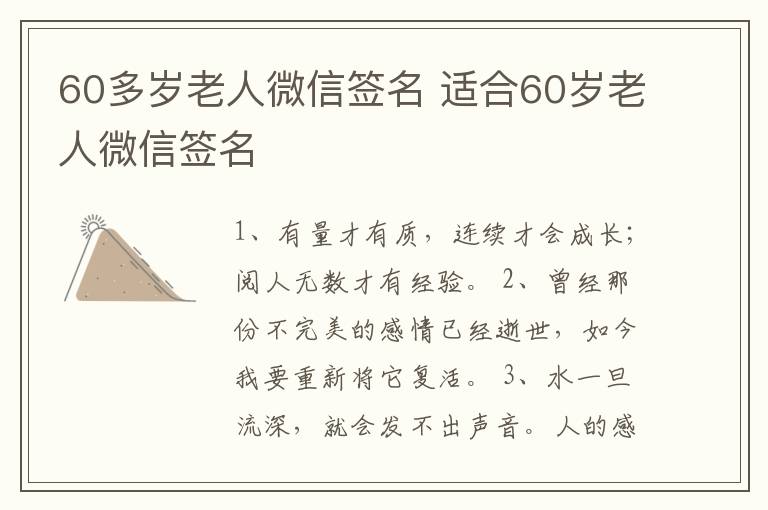 60多岁老人微信签名 适合60岁老人微信签名

1、有量才有质，连续才会成长；阅人无数才有经验。 2、曾经那份不完美的感情已经逝世，如今我要重新将它复活。 3、水一旦流深，就会发不出声音。人的感